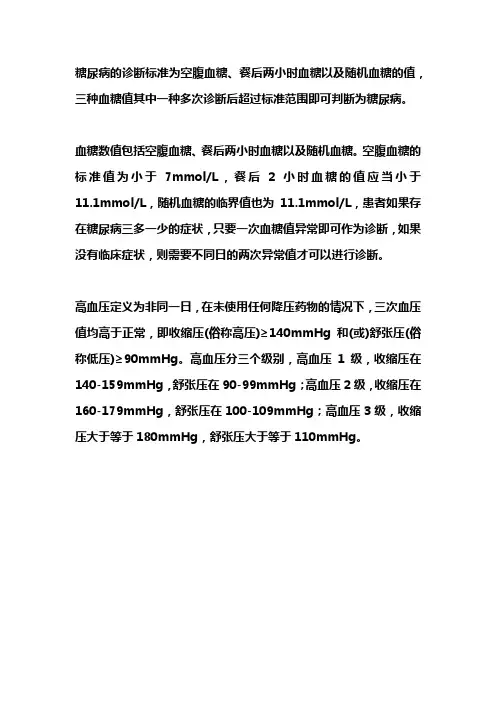 糖尿病的诊断标准为空腹血糖、餐后两小时血糖以及随机血糖的值，三种血糖值其中一种多次诊断后超过标准范围即可判断为糖尿病。

血糖数值包括空腹血糖、餐后两小时血糖以及随机血糖。空腹血糖的标准值为小于 7mmol/L，餐后 2 小时血糖的值应当小于 11.1mmol/L，随机血糖的临界值也为 11.1mmol/L，患者如果存在糖尿病三多一少的症状，只要一次血糖值异常即可作为诊断，如果没有临床症状，则需要不同日的两次异常值才可以进行诊断。

高血压定义为非同一日，在未使用任何降压药物的情况下，三次血压值均高于正常，即收缩压(俗称高压)≥140mmHg 和(或)舒张压(俗称低压)≥90mmHg。高血压分三个级别，高血压 1 级，收缩压在 140-159mmHg，舒张压在 90-99mmHg；高血压 2 级，收缩压在 160-179mmHg，舒张压在 100-109mmHg；高血压 3 级，收缩压大于等于 180mmHg，舒张压大于等于 110mmHg。